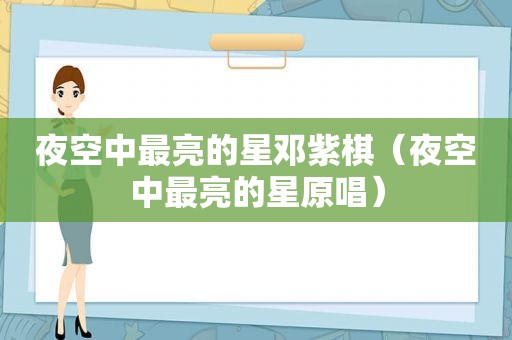 夜空中最亮的星邓紫棋（夜空中最亮的星原唱）